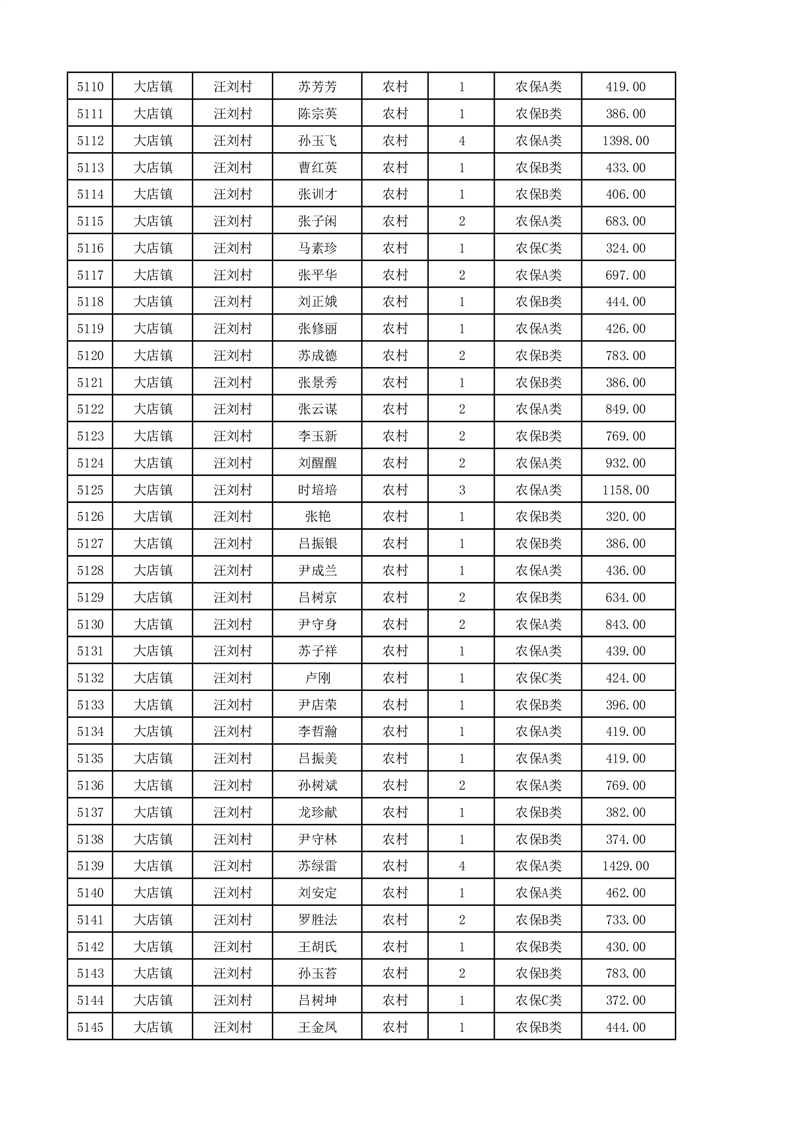 | 5110 | 大店镇 | 汪刘村 | 苏芳芳 | 农村 | 1 | 农保A类 | 419.00 |
|---|---|---|---|---|---|---|---|
| 5111 | 大店镇 | 汪刘村 | 陈宗英 | 农村 | 1 | 农保B类 | 386.00 |
| 5112 | 大店镇 | 汪刘村 | 孙玉飞 | 农村 | 4 | 农保A类 | 1398.00 |
| 5113 | 大店镇 | 汪刘村 | 曹红英 | 农村 | 1 | 农保B类 | 433.00 |
| 5114 | 大店镇 | 汪刘村 | 张训才 | 农村 | 1 | 农保B类 | 406.00 |
| 5115 | 大店镇 | 汪刘村 | 张子闲 | 农村 | 2 | 农保A类 | 683.00 |
| 5116 | 大店镇 | 汪刘村 | 马素珍 | 农村 | 1 | 农保C类 | 324.00 |
| 5117 | 大店镇 | 汪刘村 | 张平华 | 农村 | 2 | 农保A类 | 697.00 |
| 5118 | 大店镇 | 汪刘村 | 刘正娥 | 农村 | 1 | 农保B类 | 444.00 |
| 5119 | 大店镇 | 汪刘村 | 张修丽 | 农村 | 1 | 农保A类 | 426.00 |
| 5120 | 大店镇 | 汪刘村 | 苏成德 | 农村 | 2 | 农保B类 | 783.00 |
| 5121 | 大店镇 | 汪刘村 | 张景秀 | 农村 | 1 | 农保B类 | 386.00 |
| 5122 | 大店镇 | 汪刘村 | 张云谋 | 农村 | 2 | 农保A类 | 849.00 |
| 5123 | 大店镇 | 汪刘村 | 李玉新 | 农村 | 2 | 农保B类 | 769.00 |
| 5124 | 大店镇 | 汪刘村 | 刘醒醒 | 农村 | 2 | 农保A类 | 932.00 |
| 5125 | 大店镇 | 汪刘村 | 时培培 | 农村 | 3 | 农保A类 | 1158.00 |
| 5126 | 大店镇 | 汪刘村 | 张艳 | 农村 | 1 | 农保B类 | 320.00 |
| 5127 | 大店镇 | 汪刘村 | 吕振银 | 农村 | 1 | 农保B类 | 386.00 |
| 5128 | 大店镇 | 汪刘村 | 尹成兰 | 农村 | 1 | 农保A类 | 436.00 |
| 5129 | 大店镇 | 汪刘村 | 吕树京 | 农村 | 2 | 农保B类 | 634.00 |
| 5130 | 大店镇 | 汪刘村 | 尹守身 | 农村 | 2 | 农保A类 | 843.00 |
| 5131 | 大店镇 | 汪刘村 | 苏子祥 | 农村 | 1 | 农保A类 | 439.00 |
| 5132 | 大店镇 | 汪刘村 | 卢刚 | 农村 | 1 | 农保C类 | 424.00 |
| 5133 | 大店镇 | 汪刘村 | 尹店荣 | 农村 | 1 | 农保B类 | 396.00 |
| 5134 | 大店镇 | 汪刘村 | 李哲瀚 | 农村 | 1 | 农保A类 | 419.00 |
| 5135 | 大店镇 | 汪刘村 | 吕振美 | 农村 | 1 | 农保A类 | 419.00 |
| 5136 | 大店镇 | 汪刘村 | 孙树斌 | 农村 | 2 | 农保A类 | 769.00 |
| 5137 | 大店镇 | 汪刘村 | 龙珍献 | 农村 | 1 | 农保B类 | 382.00 |
| 5138 | 大店镇 | 汪刘村 | 尹守林 | 农村 | 1 | 农保B类 | 374.00 |
| 5139 | 大店镇 | 汪刘村 | 苏绿雷 | 农村 | 4 | 农保A类 | 1429.00 |
| 5140 | 大店镇 | 汪刘村 | 刘安定 | 农村 | 1 | 农保A类 | 462.00 |
| 5141 | 大店镇 | 汪刘村 | 罗胜法 | 农村 | 2 | 农保B类 | 733.00 |
| 5142 | 大店镇 | 汪刘村 | 王胡氏 | 农村 | 1 | 农保B类 | 430.00 |
| 5143 | 大店镇 | 汪刘村 | 孙玉苔 | 农村 | 2 | 农保B类 | 783.00 |
| 5144 | 大店镇 | 汪刘村 | 吕树坤 | 农村 | 1 | 农保C类 | 372.00 |
| 5145 | 大店镇 | 汪刘村 | 王金凤 | 农村 | 1 | 农保B类 | 444.00 |